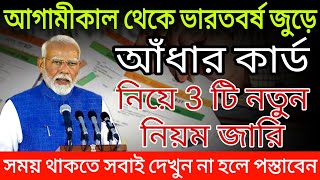 আগামীকাল থেকে ভারতবর্ষ জুড়ে
আঁধার কার্ড
নিয়ে 3 টি নতুন
নিয়ম জারি
সময় থাকতে সবাই দেখুন না হলে পস্তাবেন